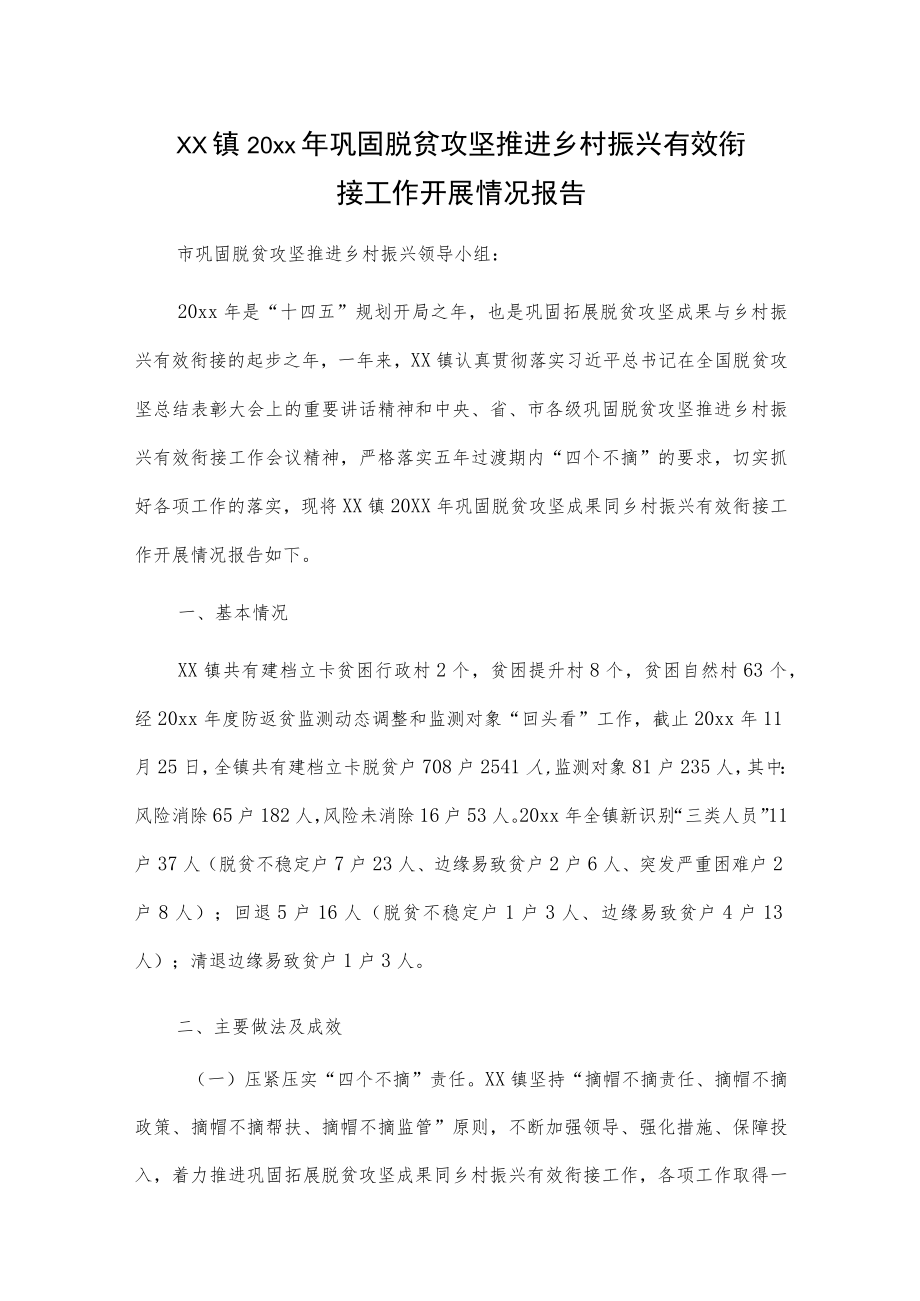 XX镇20xx年巩固脱贫攻坚推进乡村振兴有效衔接工作开展情况报告

市巩固脱贫攻坚推进乡村振兴领导小组：

20xx年是“十四五”规划开局之年，也是巩固拓展脱贫攻坚成果与乡村振兴有效衔接的起步之年，一年来，XX镇认真贯彻落实习近平总书记在全国脱贫攻坚总结表彰大会上的重要讲话精神和中央、省、市各级巩固脱贫攻坚推进乡村振兴有效衔接工作会议精神，严格落实五年过渡期内“四个不摘”的要求，切实抓好各项工作的落实，现将XX镇20XX年巩固脱贫攻坚成果同乡村振兴有效衔接工作开展情况报告如下。

一、基本情况

XX镇共有建档立卡贫困行政村2个，贫困提升村8个，贫困自然村63个，经20xx年度防返贫监测动态调整和监测对象“回头看”工作，截止20xx年11月25日，全镇共有建档立卡脱贫户708户2541人，监测对象81户235人，其中：风险消除65户182人，风险未消除16户53人。20xx年全镇新识别“三类人员”11户37人（脱贫不稳定户7户23人、边缘易致贫户2户6人、突发严重困难户2户8人）；回退5户16人（脱贫不稳定户1户3人、边缘易致贫户4户13人）；清退边缘易致贫户1户3人。

二、主要做法及成效

（一）压紧压实“四个不摘”责任。XX镇坚持“摘帽不摘责任、摘帽不摘政策、摘帽不摘帮扶、摘帽不摘监管”原则，不断加强领导、强化措施、保障投入，着力推进巩固拓展脱贫攻坚成果同乡村振兴有效衔接工作，各项工作取得一